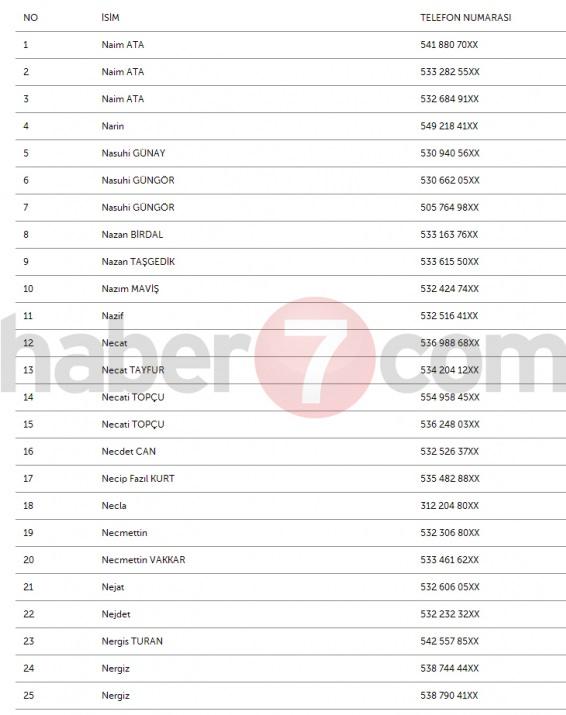 | NO | İSİM | TELEFON NUMARASI |
|---|---|---|
| 1 | Naim ATA | 541 880 70XX |
| 2 | Naim ATA | 533 282 55XX |
| 3 | Naim ATA | 532 684 91XX |
| 4 | Narin | 549 218 41XX |
| 5 | Nasuhi GÜNAY | 530 940 56XX |
| 6 | Nasuhi GÜNGÖR | 530 662 05XX |
| 7 | Nasuhi GÜNGÖR | 505 764 98XX |
| 8 | Nazan BİRDAL | 533 163 76XX |
| 9 | Nazan TAŞGEDİK | 533 615 50XX |
| 10 | Nazım MAVİŞ | 532 424 74XX |
| 11 | Nazif | 532 516 41XX |
| 12 | Necat | 536 988 68XX |
| 13 | Necat TAYFUR | 534 204 12XX |
| 14 | Necati TOPÇU | 554 958 45XX |
| 15 | Necati TOPÇU | 536 248 03XX |
| 16 | Necdet CAN | 532 526 37XX |
| 17 | Necip Fazıl KURT | 535 482 88XX |
| 18 | Necla | 312 204 80XX |
| 19 | Necmettin | 532 306 80XX |
| 20 | Necmettin VAKKAR | 533 461 62XX |
| 21 | Nejat | 532 606 05XX |
| 22 | Nejdet | 532 232 32XX |
| 23 | Nergis TURAN | 542 557 85XX |
| 24 | Nergiz | 538 744 44XX |
| 25 | Nergiz | 538 790 41XX |

haber7com